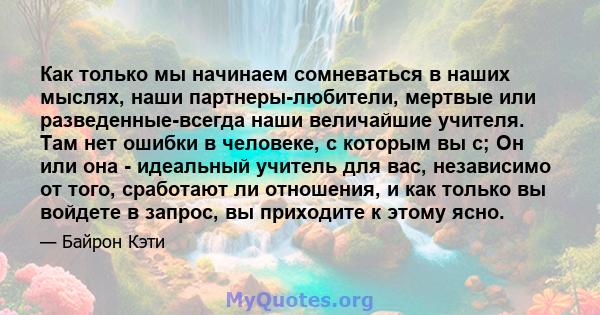 Как только мы начинаем сомневаться в наших мыслях, наши партнеры-любители, мертвые или разведенные-всегда наши величайшие учителя. Там нет ошибки в человеке, с которым вы с; Он или она - идеальный учитель для вас, независимо от того, сработают ли отношения, и как только вы войдете в запрос, вы приходите к этому ясно.

— Байрон Кэти

MyQuotes.org